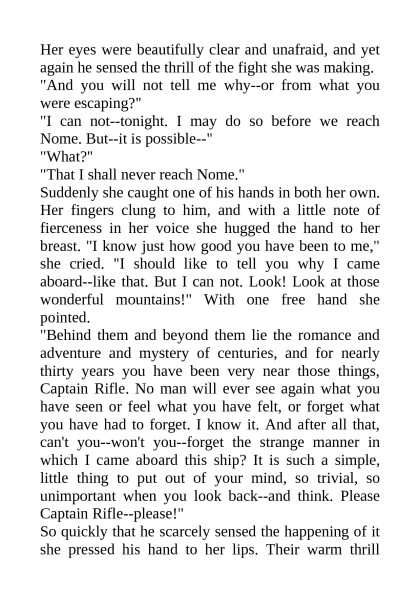 Her eyes were beautifully clear and unafraid, and yet again he sensed the thrill of the fight she was making.

"And you will not tell me why--or from what you were escaping?"

"I can not--tonight. I may do so before we reach Nome. But--it is possible--"

"What?"

"That I shall never reach Nome."

Suddenly she caught one of his hands in both her own. Her fingers clung to him, and with a little note of fierceness in her voice she hugged the hand to her breast. "I know just how good you have been to me," she cried. "I should like to tell you why I came aboard--like that. But I can not. Look! Look at those wonderful mountains!" With one free hand she pointed.

"Behind them and beyond them lie the romance and adventure and mystery of centuries, and for nearly thirty years you have been very near those things, Captain Rifle. No man will ever see again what you have seen or feel what you have felt, or forget what you have had to forget. I know it. And after all that, can't you--won't you--forget the strange manner in which I came aboard this ship? It is such a simple, little thing to put out of your mind, so trivial, so unimportant when you look back--and think. Please Captain Rifle--please!"

So quickly that he scarcely sensed the happening of it she pressed his hand to her lips. Their warm thrill